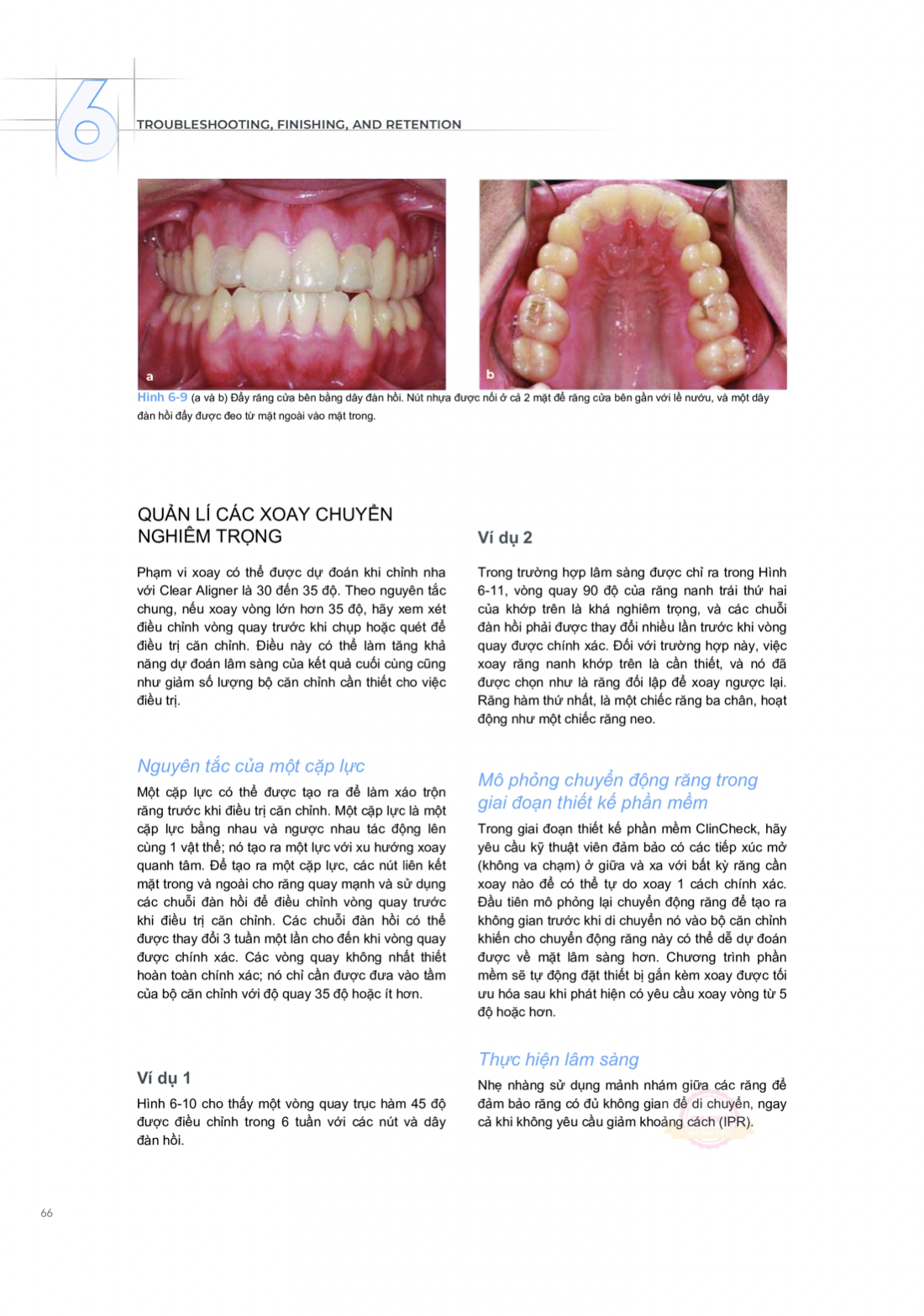 6

TROUBLESHOOTING, FINISHING, AND RETENTION

a

b

Hình 6-9 (a và b) Đẩy răng cửa bên bằng dây đàn hồi. Nút nhựa được nối ở cả 2 mặt để răng cửa bên gần với lề nướu, và một dây đàn hồi đẩy được đeo từ mặt ngoài vào mặt trong.

QUẢN LÍ CÁC XOAY CHUYỂN NGHIÊM TRỌNG

Phạm vi xoay có thể được dự đoán khi chỉnh nha với Clear Aligner là 30 đến 35 độ. Theo nguyên tắc chung, nếu xoay vòng lớn hơn 35 độ, hãy xem xét điều chỉnh vòng quay trước khi chụp hoặc quét để điều trị căn chỉnh. Điều này có thể làm tăng khả năng dự đoán lâm sàng của kết quả cuối cùng cũng như giảm số lượng bộ căn chỉnh cần thiết cho việc điều trị.

Nguyên tắc của một cặp lực

Một cặp lực có thể được tạo ra để làm xáo trộn răng trước khi điều trị căn chỉnh. Một cặp lực là một cặp lực bằng nhau và ngược nhau tác động lên cùng 1 vật thể; nó tạo ra một lực với xu hướng xoay quanh tâm. Để tạo ra một cặp lực, các nút liên kết mặt trong và ngoài cho răng quay mạnh và sử dụng các chuỗi đàn hồi để điều chỉnh vòng quay trước khi điều trị căn chỉnh. Các chuỗi đàn hồi có thể được thay đổi 3 tuần một lần cho đến khi vòng quay được chính xác. Các vòng quay không nhất thiết hoàn toàn chính xác; nó chỉ cần được đưa vào tầm của bộ căn chỉnh với độ quay 35 độ hoặc ít hơn.

Ví dụ 1

Hình 6-10 cho thấy một vòng quay trục hàm 45 độ được điều chỉnh trong 6 tuần với các nút và dây đàn hồi.

Ví dụ 2

Trong trường hợp lâm sàng được chỉ ra trong Hình 6-11, vòng quay 90 độ của răng nanh trái thứ hai của khớp trên là khá nghiêm trọng, và các chuỗi đàn hồi phải được thay đổi nhiều lần trước khi vòng quay được chính xác. Đối với trường hợp này, việc xoay răng nanh khớp trên là cần thiết, và nó đã được chọn như là răng đối lập để xoay ngược lại. Răng hàm thứ nhất, là một chiếc răng ba chân, hoạt động như một chiếc răng neo.

Mô phỏng chuyển động răng trong giai đoạn thiết kế phần mềm

Trong giai đoạn thiết kế phần mềm ClinCheck, hãy yêu cầu kỹ thuật viên đảm bảo có các tiếp xúc mở (không va chạm) ở giữa và xa với bất kỳ răng cần xoay nào để có thể tự do xoay 1 cách chính xác. Đầu tiên mô phỏng lại chuyển động răng để tạo ra không gian trước khi di chuyển nó vào bộ căn chỉnh khiến cho chuyển động răng này có thể dễ dự đoán được về mặt lâm sàng hơn. Chương trình phần mềm sẽ tự động đặt thiết bị gắn kèm xoay được tối ưu hóa sau khi phát hiện có yêu cầu xoay vòng từ 5 độ hoặc hơn.

Thực hiện lâm sàng

Nhẹ nhàng sử dụng mảnh nhám giữa các răng để đảm bảo răng có đủ không gian để di chuyển, ngay cả khi không yêu cầu giảm khoảng cách (IPR).

66